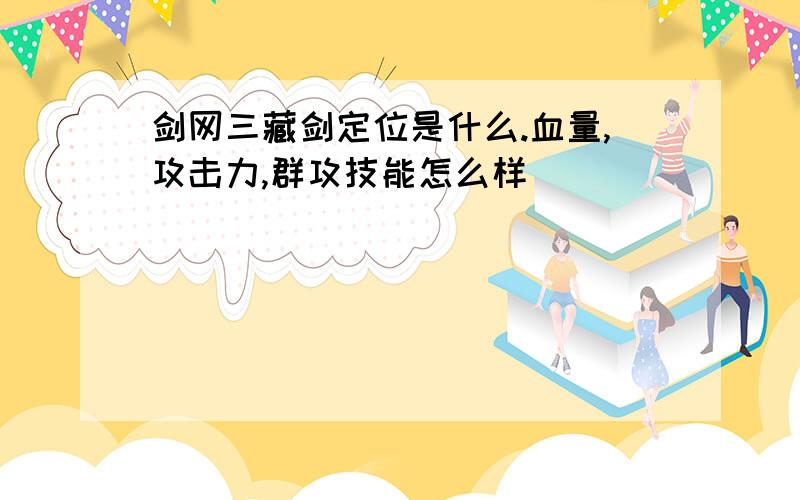 剑网三藏剑定位是什么.血量,攻击力,群攻技能怎么样